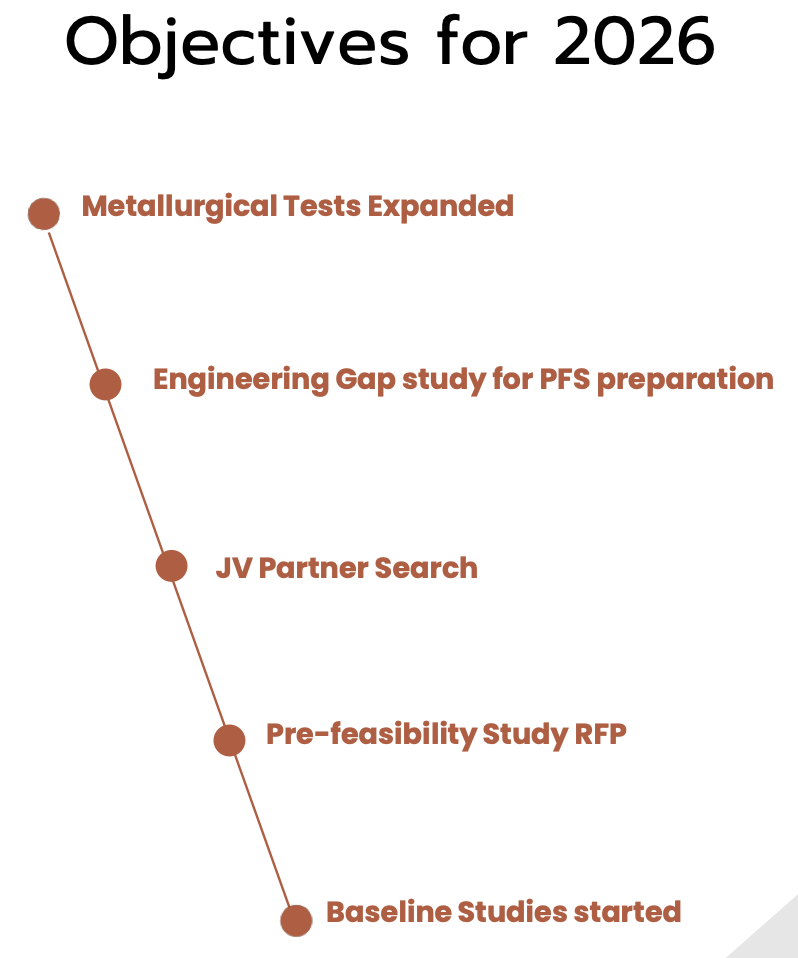 Objectives for 2026

Metallurgical Tests Expanded

Engineering Gap study for PFS preparation

JV Partner Search

Pre-feasibility Study RFP

Baseline Studies started